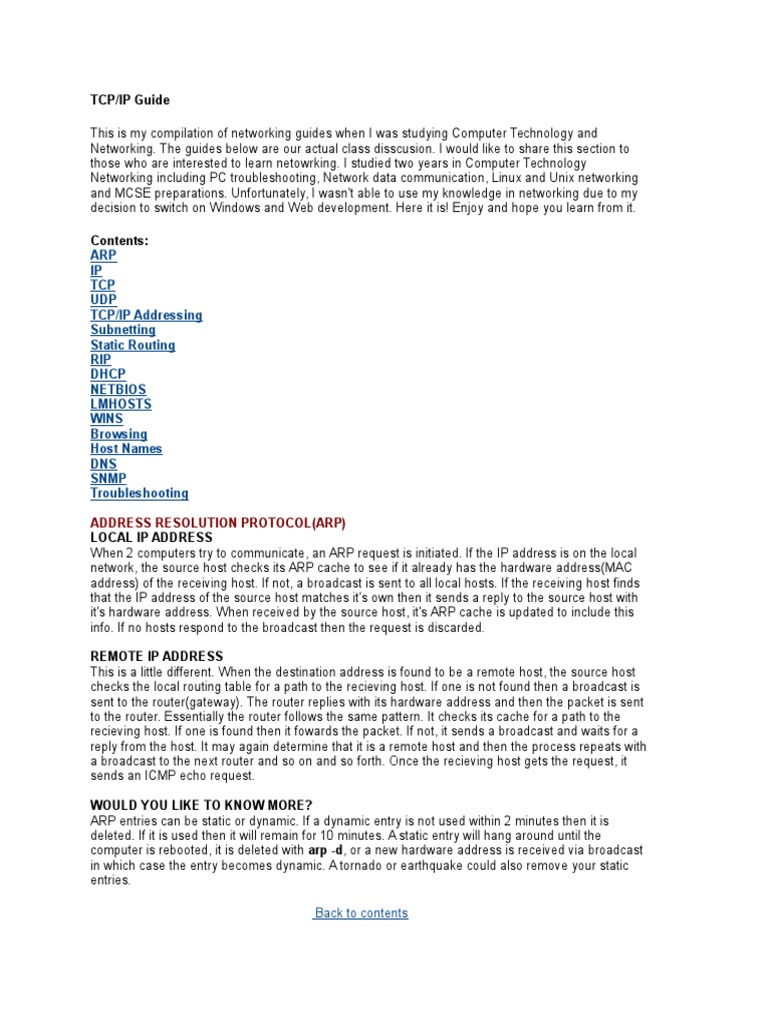 TCP/IP Guide

This is my compilation of networking guides when I was studying Computer Technology and Networking. The guides below are our actual class disscusion. I would like to share this section to those who are interested to learn netowrking. I studied two years in Computer Technology Networking including PC troubleshooting, Network data communication, Linux and Unix networking and MCSE preparations. Unfortunately, I wasn't able to use my knowledge in networking due to my decision to switch on Windows and Web development. Here it is! Enjoy and hope you learn from it.

Contents:
ARP
IP
TCP
UDP
TCP/IP Addressing
Subnetting
Static Routing
RIP
DHCP
NETBIOS
LMHOSTS
WINS
Browsing
Host Names
DNS
SNMP
Troubleshooting

ADDRESS RESOLUTION PROTOCOL(ARP)
LOCAL IP ADDRESS
When 2 computers try to communicate, an ARP request is initiated. If the IP address is on the local network, the source host checks its ARP cache to see if it already has the hardware address(MAC address) of the receiving host. If not, a broadcast is sent to all local hosts. If the receiving host finds that the IP address of the source host matches it's own then it sends a reply to the source host with it's hardware address. When received by the source host, it's ARP cache is updated to include this info. If no hosts respond to the broadcast then the request is discarded.

REMOTE IP ADDRESS
This is a little different. When the destination address is found to be a remote host, the source host checks the local routing table for a path to the recieving host. If one is not found then a broadcast is sent to the router(gateway). The router replies with its hardware address and then the packet is sent to the router. Essentially the router follows the same pattern. It checks its cache for a path to the recieving host. If one is found then it fowards the packet. If not, it sends a broadcast and waits for a reply from the host. It may again determine that it is a remote host and then the process repeats with a broadcast to the next router and so on and so forth. Once the recieving host gets the request, it sends an ICMP echo request.

WOULD YOU LIKE TO KNOW MORE?
ARP entries can be static or dynamic. If a dynamic entry is not used within 2 minutes then it is deleted. If it is used then it will remain for 10 minutes. A static entry will hang around until the computer is rebooted, it is deleted with arp -d, or a new hardware address is received via broadcast in which case the entry becomes dynamic. A tornado or earthquake could also remove your static entries.

Back to contents